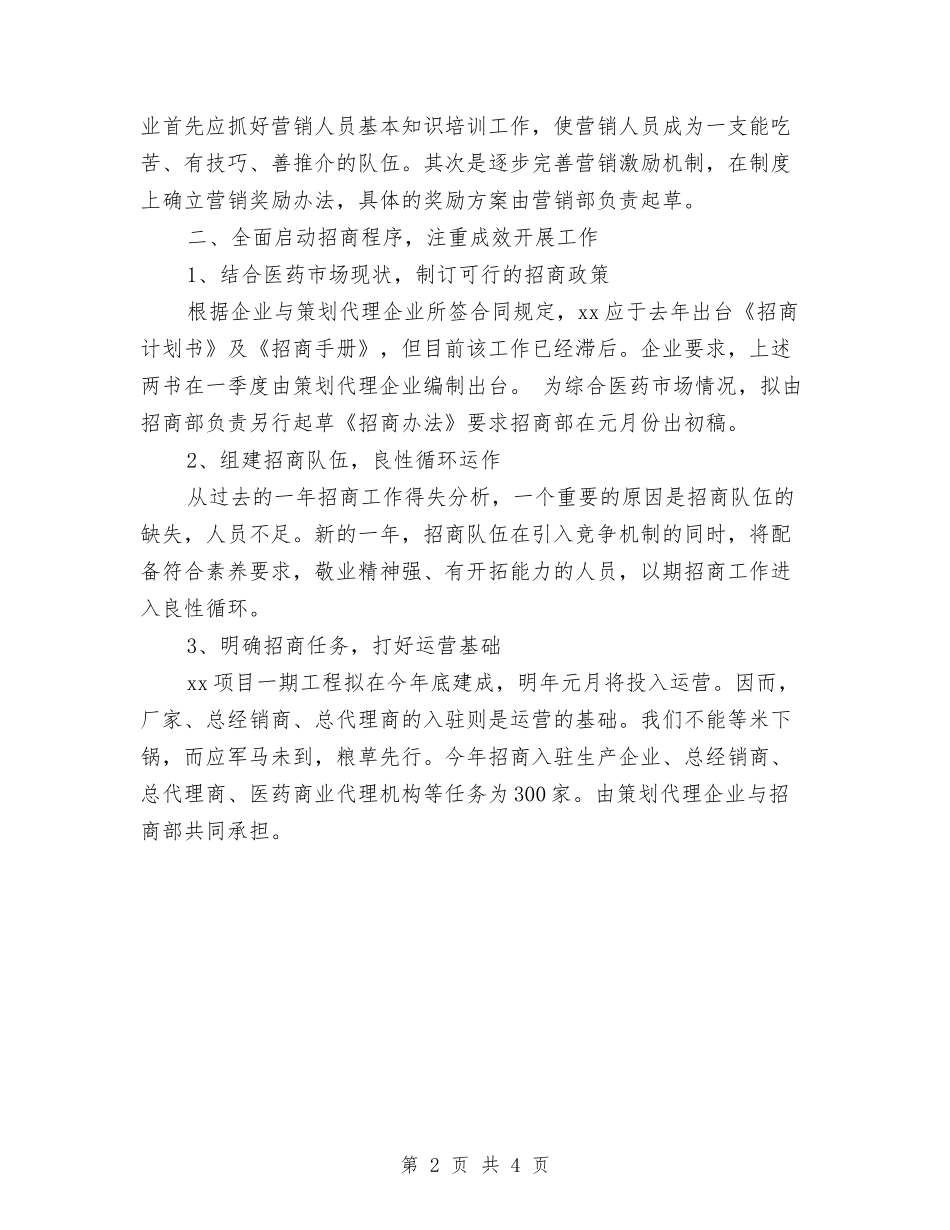 业首先应抓好营销人员基本知识培训工作，使营销人员成为一支能吃苦、有技巧、善推介的队伍。其次是逐步完善营销激励机制，在制度上确立营销奖励办法，具体的奖励方案由营销部负责起草。

二、全面启动招商程序，注重成效开展工作

1、结合医药市场现状，制订可行的招商政策

根据企业与策划代理企业所签合同规定，xx应于去年出台《招商计划书》及《招商手册》，但目前该工作已经滞后。企业要求，上述两书在一季度由策划代理企业编制出台。 为综合医药市场情况，拟由招商部负责另行起草《招商办法》要求招商部在元月份出初稿。

2、组建招商队伍，良性循环运作

从过去的一年招商工作得失分析，一个重要的原因是招商队伍的缺失，人员不足。新的一年，招商队伍在引入竞争机制的同时，将配备符合素养要求，敬业精神强、有开拓能力的人员，以期招商工作进入良性循环。

3、明确招商任务，打好运营基础

xx项目一期工程拟在今年底建成，明年元月将投入运营。因而，厂家、总经销商、总代理商的入驻则是运营的基础。我们不能等米下锅，而应军马未到，粮草先行。今年招商入驻生产企业、总经销商、总代理商、医药商业代理机构等任务为300家。由策划代理企业与招商部共同承担。

第 2 页 共 4 页